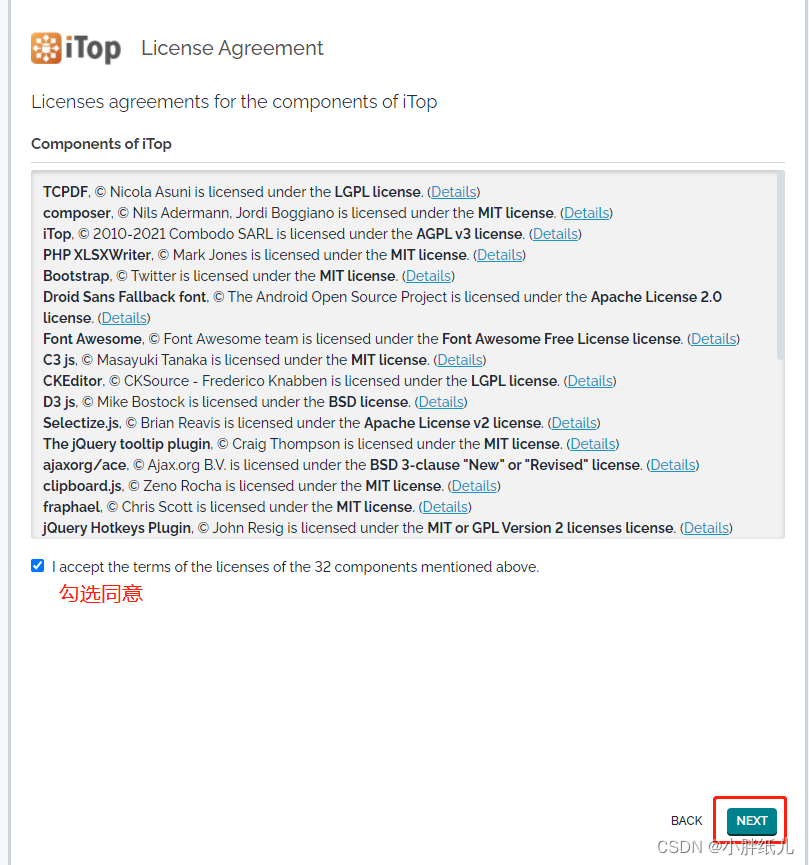 iTop License Agreement

Licenses agreements for the components of iTop

Components of iTop

TCPDF, © Nicola Asuni is licensed under the LGPL license. (Details)
composer, © Nils Adermann, Jordi Boggiano is licensed under the MIT license. (Details)
iTop, © 2010-2021 Combodo SARL is licensed under the AGPL v3 license. (Details)
PHP XLSXWriter, © Mark Jones is licensed under the MIT license. (Details)
Bootstrap, © Twitter is licensed under the MIT license. (Details)
Droid Sans Fallback font, © The Android Open Source Project is licensed under the Apache License 2.0 license. (Details)
Font Awesome, © Font Awesome team is licensed under the Font Awesome Free License license. (Details)
C3 js, © Masayuki Tanaka is licensed under the MIT license. (Details)
CKEditor, © CKSource - Frederico Knabben is licensed under the LGPL license. (Details)
D3 js, © Mike Bostock is licensed under the BSD license. (Details)
Selectize.js, © Brian Reavis is licensed under the Apache License v2 license. (Details)
The jQuery tooltip plugin, © Craig Thompson is licensed under the MIT license. (Details)
ajaxorg/ace, © Ajax.org B.V. is licensed under the BSD 3-clause "New" or "Revised" license. (Details)
clipboard.js, © Zeno Rocha is licensed under the MIT license. (Details)
fraphael, © Chris Scott is licensed under the MIT license. (Details)
jQuery Hotkeys Plugin, © John Resig is licensed under the MIT or GPL Version 2 licenses license. (Details)

I accept the terms of the licenses of the 32 components mentioned above.

勾选同意

BACK NEXT

CSDN @小胖纸儿